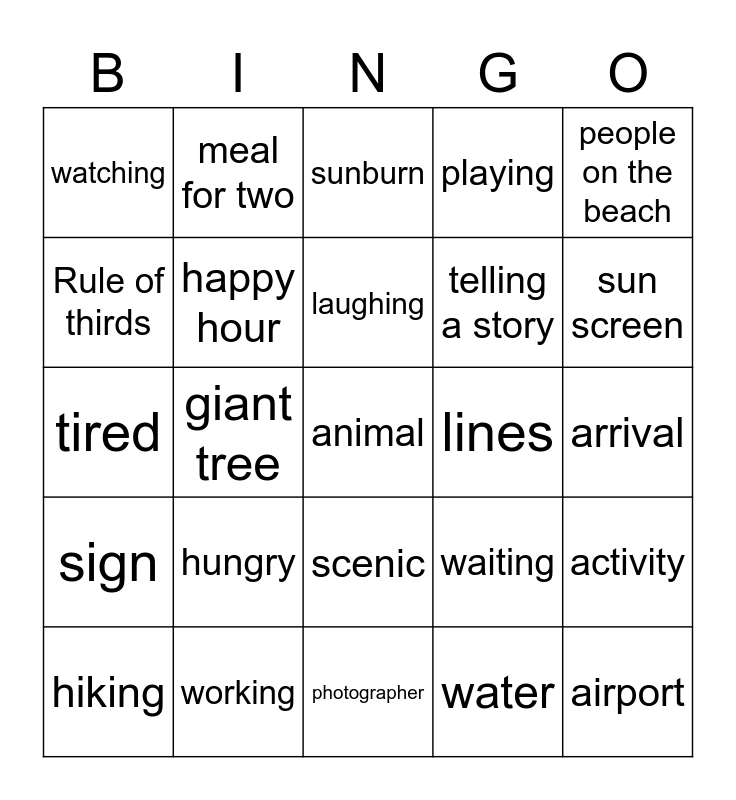 | B | I | N | G | O |
|---|---|---|---|---|
| watching | meal for two | sunburn | playing | people on the beach |
| Rule of thirds | happy hour | laughing | telling a story | sun screen |
| tired | giant tree | animal | lines | arrival |
| sign | hungry | scenic | waiting | activity |
| hiking | working | photographer | water | airport |